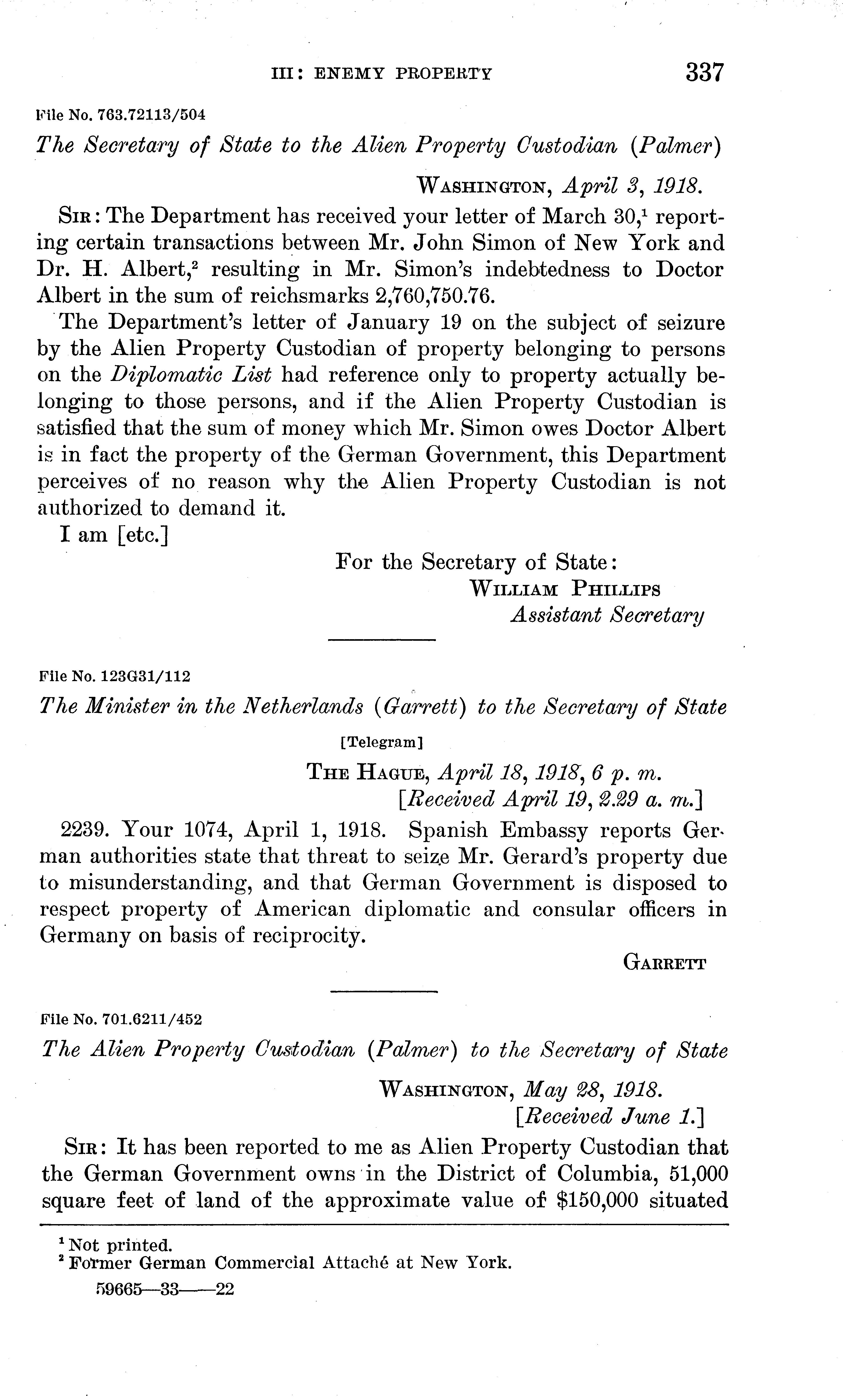 III: ENEMY PROPERTY 337

File No. 763.72113/504

The Secretary of State to the Alien Property Custodian (Palmer)

WASHINGTON, April 3, 1918.

SIR: The Department has received your letter of March 30,$^1$ reporting certain transactions between Mr. John Simon of New York and Dr. H. Albert,$^2$ resulting in Mr. Simon's indebtedness to Doctor Albert in the sum of reichsmarks 2,760,750.76.

The Department's letter of January 19 on the subject of seizure by the Alien Property Custodian of property belonging to persons on the Diplomatic List had reference only to property actually belonging to those persons, and if the Alien Property Custodian is satisfied that the sum of money which Mr. Simon owes Doctor Albert is in fact the property of the German Government, this Department perceives of no reason why the Alien Property Custodian is not authorized to demand it.

I am [etc.]

For the Secretary of State:
WILLIAM PHILLIPS
Assistant Secretary

File No. 123G31/112

The Minister in the Netherlands (Garrett) to the Secretary of State

[Telegram]

THE HAGUE, April 18, 1918, 6 p. m.
[Received April 19, 2.29 a. m.]

2239. Your 1074, April 1, 1918. Spanish Embassy reports German authorities state that threat to seize Mr. Gerard's property due to misunderstanding, and that German Government is disposed to respect property of American diplomatic and consular officers in Germany on basis of reciprocity.

GARRETT

File No. 701.6211/452

The Alien Property Custodian (Palmer) to the Secretary of State

WASHINGTON, May 28, 1918.
[Received June 1.]

SIR: It has been reported to me as Alien Property Custodian that the German Government owns in the District of Columbia, 51,000 square feet of land of the approximate value of $150,000 situated

$^1$ Not printed.
$^2$ Former German Commercial Attaché at New York.

59665—33——22